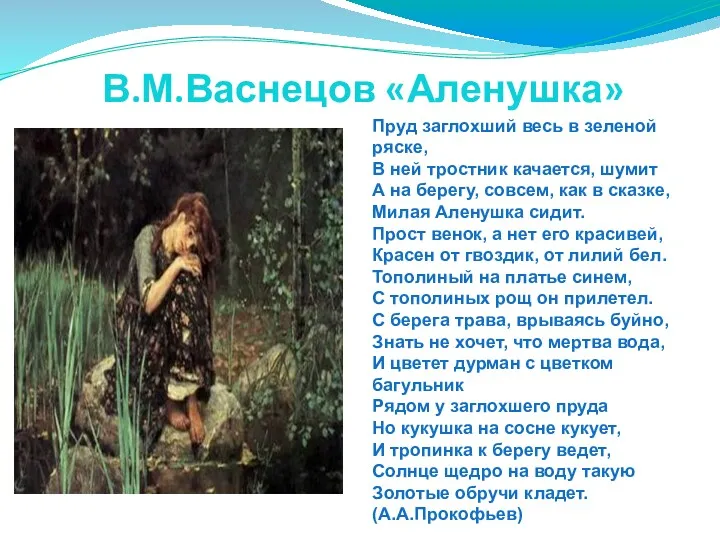 В.М.Васнецов «Аленушка»

Пруд заглохший весь в зеленой ряске,
В ней тростник качается, шумит
А на берегу, совсем, как в сказке,
Милая Аленушка сидит.
Прост венок, а нет его красивей,
Красен от гвоздик, от лилий бел.
Тополиный на платье синем,
С тополиных рощ он прилетел.
С берега трава, врываясь буйно,
Знать не хочет, что мертва вода,
И цветет дурман с цветком багульник
Рядом у заглохшего пруда
Но кукушка на сосне кукует,
И тропинка к берегу ведет,
Солнце щедро на воду такую
Золотые обручи кладет.
(А.А.Прокофьев)